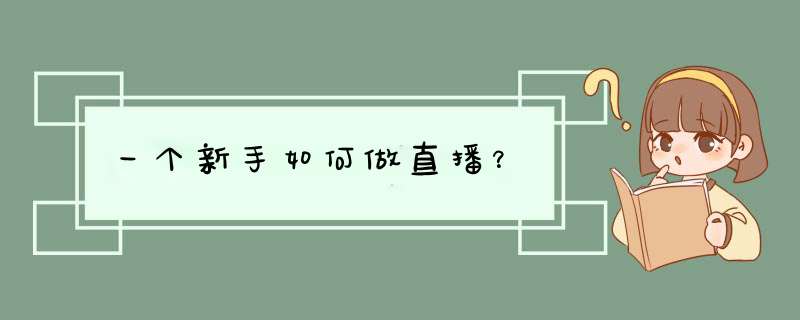 一个新手如何做直播？